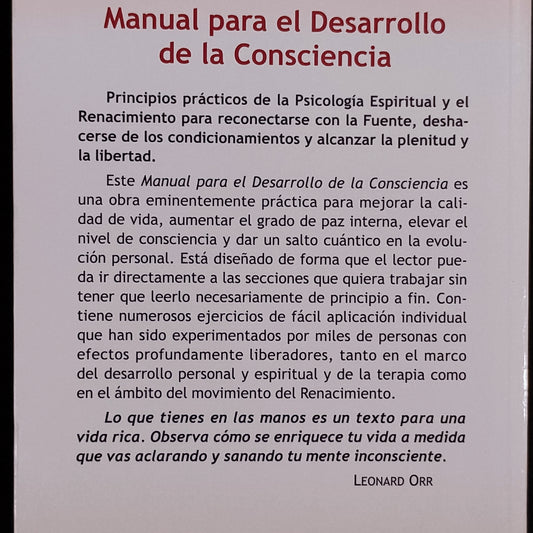 Manual para el Desarrollo de la Consciencia

Principios prácticos de la Psicología Espiritual y el Renacimiento para reconectarse con la Fuente, deshacerse de los condicionamientos y alcanzar la plenitud y la libertad.

Este Manual para el Desarrollo de la Consciencia es una obra eminentemente práctica para mejorar la calidad de vida, aumentar el grado de paz interna, elevar el nivel de consciencia y dar un salto cuántico en la evolución personal. Está diseñado de forma que el lector pueda ir directamente a las secciones que quiera trabajar sin tener que leerlo necesariamente de principio a fin. Contiene numerosos ejercicios de fácil aplicación individual que han sido experimentados por miles de personas con efectos profundamente liberadores, tanto en el marco del desarrollo personal y espiritual y de la terapia como en el ámbito del movimiento del Renacimiento.

Lo que tienes en las manos es un texto para una vida rica. Observa cómo se enriquece tu vida a medida que vas aclarando y sanando tu mente inconsciente.

LEONARD ORR